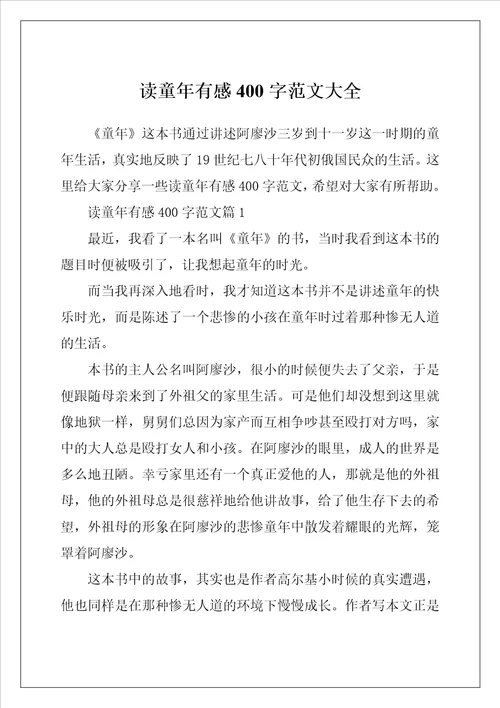 读童年有感400字范文大全

《童年》这本书通过讲述阿廖沙三岁到十一岁这一时期的童年生活，真实地反映了19世纪七八十年代初俄国民众的生活。这里给大家分享一些读童年有感400字范文，希望对大家有所帮助。

读童年有感400字范文篇1

最近，我看了一本名叫《童年》的书，当时我看到这本书的题目时便被吸引了，让我想起童年的时光。

而当我再深入地看时，我才知道这本书并不是讲述童年的快乐时光，而是陈述了一个悲惨的小孩在童年时过着那种惨无人道的生活。

本书的主人公名叫阿廖沙，很小的时候便失去了父亲，于是便跟随母亲来到了外祖父的家里生活。可是他们却没想到这里就像地狱一样，舅舅们总因为家产而互相争吵甚至殴打对方吗，家中的大人总是殴打女人和小孩。在阿廖沙的眼里，成人的世界是多么地丑陋。幸亏家里还有一个真正爱他的人，那就是他的外祖母，他的外祖母总是很慈祥地给他讲故事，给了他生存下去的希望，外祖母的形象在阿廖沙的悲惨童年中散发着耀眼的光辉，笼罩着阿廖沙。

这本书中的故事，其实也是作者高尔基小时候的真实遭遇，他也同样是在那种惨无人道的环境下慢慢成长。作者写本文正是